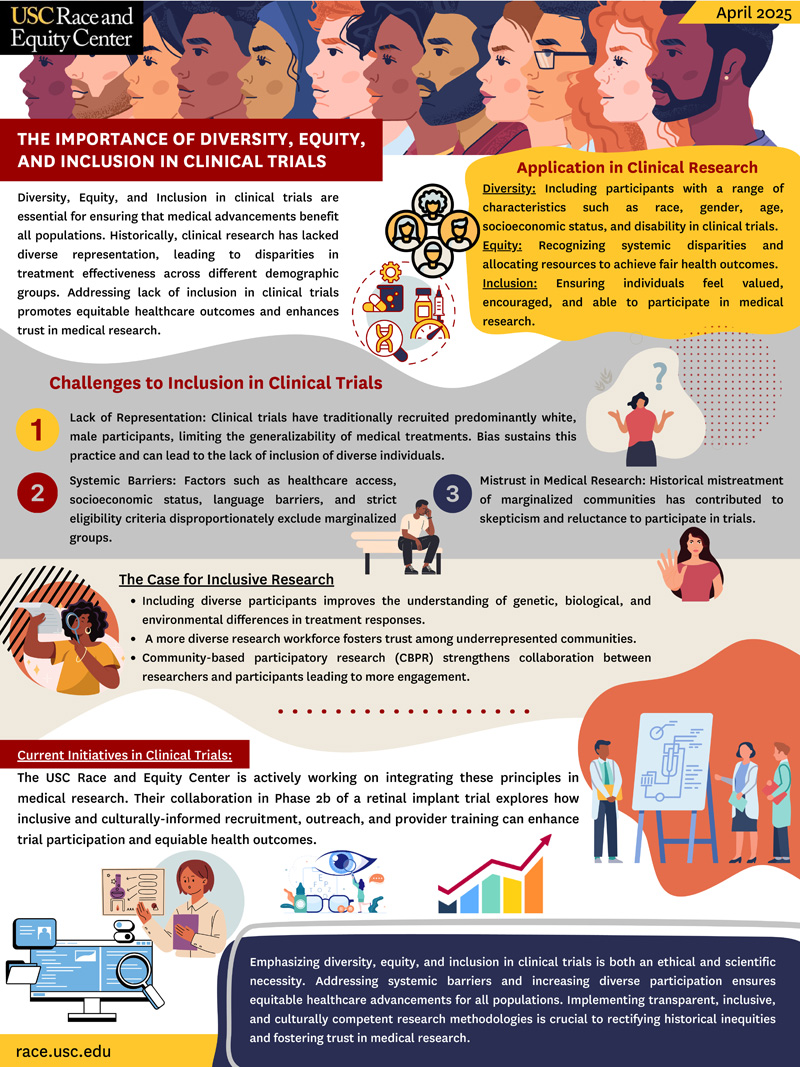 USC Race and Equity Center

April 2025

THE IMPORTANCE OF DIVERSITY, EQUITY, AND INCLUSION IN CLINICAL TRIALS

Diversity, Equity, and Inclusion in clinical trials are essential for ensuring that medical advancements benefit all populations. Historically, clinical research has lacked diverse representation, leading to disparities in treatment effectiveness across different demographic groups. Addressing lack of inclusion in clinical trials promotes equitable healthcare outcomes and enhances trust in medical research.

Application in Clinical Research

Diversity: Including participants with a range of characteristics such as race, gender, age, socioeconomic status, and disability in clinical trials.
Equity: Recognizing systemic disparities and allocating resources to achieve fair health outcomes.
Inclusion: Ensuring individuals feel valued, encouraged, and able to participate in medical research.

Challenges to Inclusion in Clinical Trials

1 Lack of Representation: Clinical trials have traditionally recruited predominantly white, male participants, limiting the generalizability of medical treatments. Bias sustains this practice and can lead to the lack of inclusion of diverse individuals.

2 Systemic Barriers: Factors such as healthcare access, socioeconomic status, language barriers, and strict eligibility criteria disproportionately exclude marginalized groups.

3 Mistrust in Medical Research: Historical mistreatment of marginalized communities has contributed to skepticism and reluctance to participate in trials.

The Case for Inclusive Research

• Including diverse participants improves the understanding of genetic, biological, and environmental differences in treatment responses.
• A more diverse research workforce fosters trust among underrepresented communities.
• Community-based participatory research (CBPR) strengthens collaboration between researchers and participants leading to more engagement.

Current Initiatives in Clinical Trials:

The USC Race and Equity Center is actively working on integrating these principles in medical research. Their collaboration in Phase 2b of a retinal implant trial explores how inclusive and culturally-informed recruitment, outreach, and provider training can enhance trial participation and equiable health outcomes.

Emphasizing diversity, equity, and inclusion in clinical trials is both an ethical and scientific necessity. Addressing systemic barriers and increasing diverse participation ensures equitable healthcare advancements for all populations. Implementing transparent, inclusive, and culturally competent research methodologies is crucial to rectifying historical inequities and fostering trust in medical research.

race.usc.edu